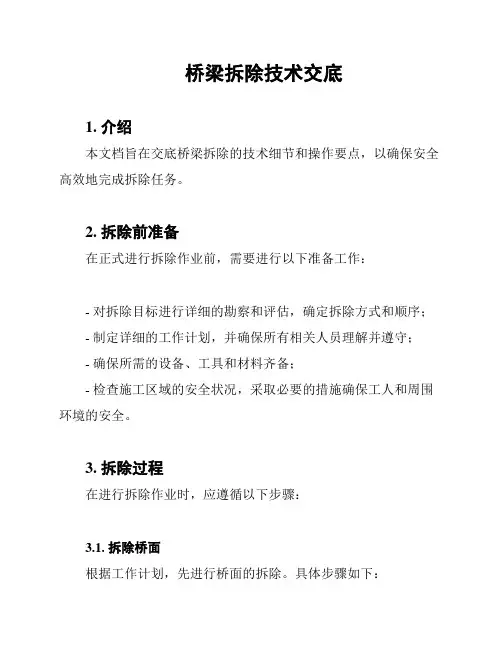 桥梁拆除技术交底

1. 介绍

本文档旨在交底桥梁拆除的技术细节和操作要点，以确保安全高效地完成拆除任务。

2. 拆除前准备

在正式进行拆除作业前，需要进行以下准备工作：

- 对拆除目标进行详细的勘察和评估，确定拆除方式和顺序；
- 制定详细的工作计划，并确保所有相关人员理解并遵守；
- 确保所需的设备、工具和材料齐备；
- 检查施工区域的安全状况，采取必要的措施确保工人和周围环境的安全。

3. 拆除过程

在进行拆除作业时，应遵循以下步骤：

3.1. 拆除桥面

根据工作计划，先进行桥面的拆除。具体步骤如下：